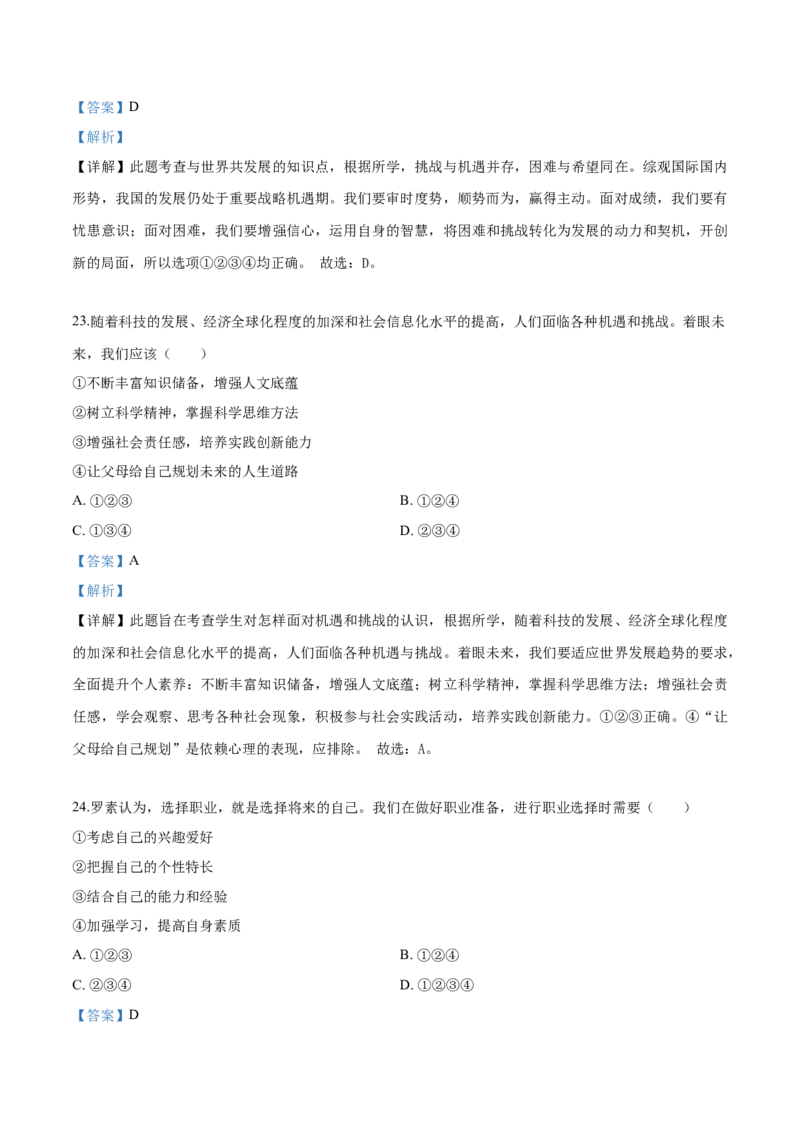 【答案】D

【解析】

【详解】此题考查与世界共发展的知识点，根据所学，挑战与机遇并存，困难与希望同在。综观国际国内形势，我国的发展仍处于重要战略机遇期。我们要审时度势，顺势而为，赢得主动。面对成绩，我们要有忧患意识；面对困难，我们要增强信心，运用自身的智慧，将困难和挑战转化为发展的动力和契机，开创新的局面，所以选项①②③④均正确。 故选：D。

23.随着科技的发展、经济全球化程度的加深和社会信息化水平的提高，人们面临各种机遇和挑战。着眼未来，我们应该（　　）

①不断丰富知识储备，增强人文底蕴

②树立科学精神，掌握科学思维方法

③增强社会责任感，培养实践创新能力

④让父母给自己规划未来的人生道路

A. ①②③

B. ①②④

C. ①③④

D. ②③④

【答案】A

【解析】

【详解】此题旨在考查学生对怎样面对机遇和挑战的认识，根据所学，随着科技的发展、经济全球化程度的加深和社会信息化水平的提高，人们面临各种机遇与挑战。着眼未来，我们要适应世界发展趋势的要求，全面提升个人素养：不断丰富知识储备，增强人文底蕴；树立科学精神，掌握科学思维方法；增强社会责任感，学会观察、思考各种社会现象，积极参与社会实践活动，培养实践创新能力。①②③正确。④“让父母给自己规划”是依赖心理的表现，应排除。 故选：A。

24.罗素认为，选择职业，就是选择将来的自己。我们在做好职业准备，进行职业选择时需要（　　）

①考虑自己的兴趣爱好

②把握自己的个性特长

③结合自己的能力和经验

④加强学习，提高自身素质

A. ①②③

B. ①②④

C. ②③④

D. ①②③④

【答案】D